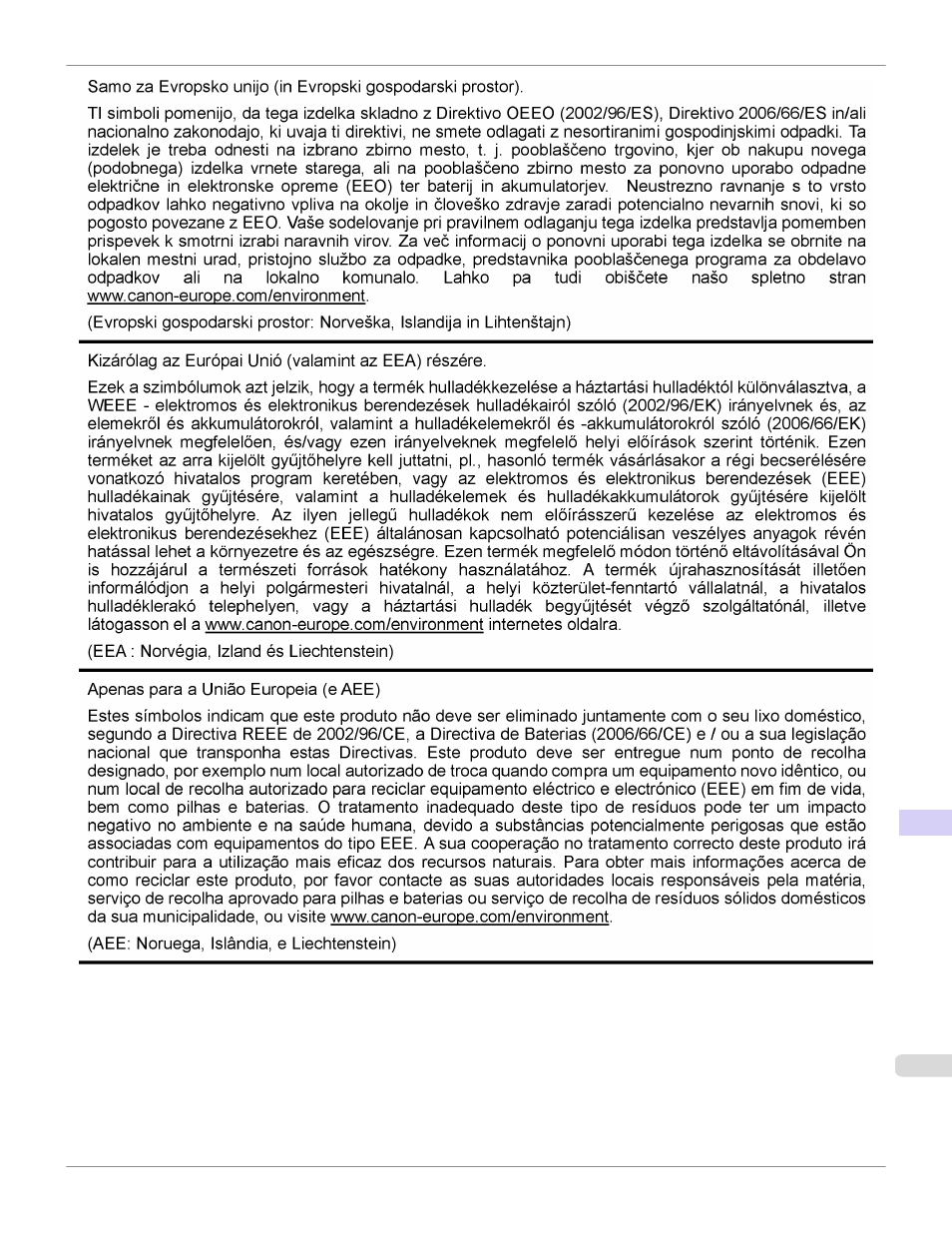 Samo za Evropsko unijo (in Evropski gospodarski prostor).

TI simboli pomenijo, da tega izdelka skladno z Direktivo OEEO (2002/96/ES), Direktivo 2006/66/ES in/ali nacionalno zakonodajo, ki uvaja ti direktivi, ne smete odlagati z nesortiranimi gospodinjskimi odpadki. Ta izdelek je treba odnesti na izbrano zbirno mesto, t. j. pooblaščeno trgovino, kjer ob nakupu novega (podobnega) izdelka vrnete starega, ali na pooblaščeno zbirno mesto za ponovno uporabo odpadne električne in elektronske opreme (EEO) ter baterij in akumulatorjev. Neustrezno ravnanje s to vrsto odpadkov lahko negativno vpliva na okolje in človeško zdravje zaradi potencialno nevarnih snovi, ki so pogosto povezane z EEO. Vaše sodelovanje pri pravilnem odlaganju tega izdelka predstavlja pomemben prispevek k smotrni izrabi naravnih virov. Za več informacij o ponovni uporabi tega izdelka se obrnite na lokalen mestni urad, pristojno službo za odpadke, predstavnika pooblaščenega programa za obdelavo odpadkov ali na lokalno komunalo. Lahko pa tudi obiščete našo spletno stran www.canon-europe.com/environment.

(Evropski gospodarski prostor: Norveška, Islandija in Lihtenštajn)

Kizárólag az Európai Unió (valamint az EEA) részére.

Ezek a szimbólumok azt jelzik, hogy a termék hulladékkezelése a háztartási hulladéktól különválasztva, a WEEE - elektromos és elektronikus berendezések hulladékairól szóló (2002/96/EK) irányelvnek és, az elemekről és akkumulátorokról, valamint a hulladékelemekről és -akkumulátorokról szóló (2006/66/EK) irányelvnek megfelelően, és/vagy ezen irányelveknek megfelelő helyi előírások szerint történik. Ezen terméket az arra kijelölt gyűjtőhelyre kell juttatni, pl., hasonló termék vásárlásakor a régi becserélésére vonatkozó hivatalos program keretében, vagy az elektromos és elektronikus berendezések (EEE) hulladékainak gyűjtésére, valamint a hulladékelemek és hulladékakkumulátorok gyűjtésére kijelölt hivatalos gyűjtőhelyre. Az ilyen jellegű hulladékok nem előírásszerű kezelése az elektromos és elektronikus berendezésekhez (EEE) általánosan kapcsolható potenciálisan veszélyes anyagok révén hatással lehet a környezetre és az egészségre. Ezen termék megfelelő módon történő eltávolításával Ön is hozzájárul a természeti források hatékony használatához. A termék újrahasznosítását illetően informálódjon a helyi polgármesteri hivatalnál, a helyi közterület-fenntartó vállalatnál, a hivatalos hulladéklerakó telephelyen, vagy a háztartási hulladék begyűjtését végző szolgáltatónál, illetve látogasson el a www.canon-europe.com/environment internetes oldalra.

(EEA : Norvégia, Izland és Liechtenstein)

Apenas para a União Europeia (e AEE)

Estes símbolos indicam que este produto não deve ser eliminado juntamente com o seu lixo doméstico, segundo a Directiva REEE de 2002/96/CE, a Directiva de Baterias (2006/66/CE) e / ou a sua legislação nacional que transponha estas Directivas. Este produto deve ser entregue num ponto de recolha designado, por exemplo num local autorizado de troca quando compra um equipamento novo idêntico, ou num local de recolha autorizado para reciclar equipamento eléctrico e electrónico (EEE) em fim de vida, bem como pilhas e baterias. O tratamento inadequado deste tipo de resíduos pode ter um impacto negativo no ambiente e na saúde humana, devido a substâncias potencialmente perigosas que estão associadas com equipamentos do tipo EEE. A sua cooperação no tratamento correcto deste produto irá contribuir para a utilização mais eficaz dos recursos naturais. Para obter mais informações acerca de como reciclar este produto, por favor contacte as suas autoridades locais responsáveis pela matéria, serviço de recolha aprovado para pilhas e baterias ou serviço de recolha de resíduos sólidos domésticos da sua municipalidade, ou visite www.canon-europe.com/environment.

(AEE: Noruega, Islândia, e Liechtenstein)